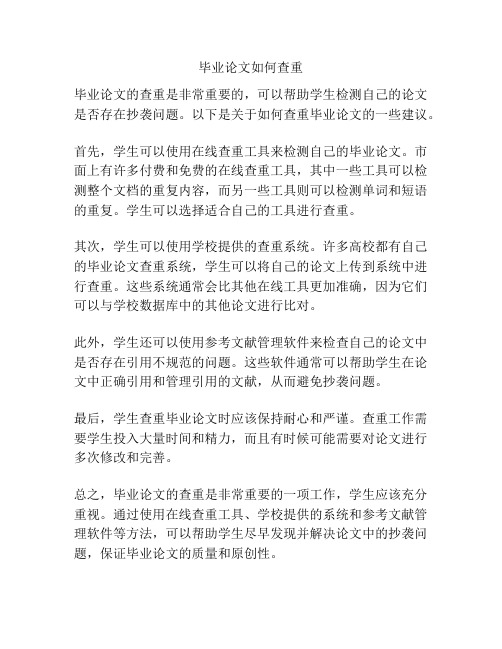 毕业论文如何查重

毕业论文的查重是非常重要的，可以帮助学生检测自己的论文是否存在抄袭问题。以下是关于如何查重毕业论文的一些建议。

首先，学生可以使用在线查重工具来检测自己的毕业论文。市面上有许多付费和免费的在线查重工具，其中一些工具可以检测整个文档的重复内容，而另一些工具则可以检测单词和短语的重复。学生可以选择适合自己的工具进行查重。

其次，学生可以使用学校提供的查重系统。许多高校都有自己的毕业论文查重系统，学生可以将自己的论文上传到系统中进行查重。这些系统通常会比其他在线工具更加准确，因为它们可以与学校数据库中的其他论文进行比对。

此外，学生还可以使用参考文献管理软件来检查自己的论文中是否存在引用不规范的问题。这些软件通常可以帮助学生在论文中正确引用和管理引用的文献，从而避免抄袭问题。

最后，学生查重毕业论文时应该保持耐心和严谨。查重工作需要学生投入大量时间和精力，而且有时候可能需要对论文进行多次修改和完善。

总之，毕业论文的查重是非常重要的一项工作，学生应该充分重视。通过使用在线查重工具、学校提供的系统和参考文献管理软件等方法，可以帮助学生尽早发现并解决论文中的抄袭问题，保证毕业论文的质量和原创性。